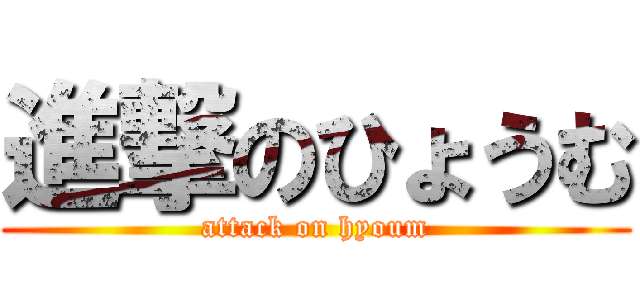 進撃のひょうむ
attack on hyoum